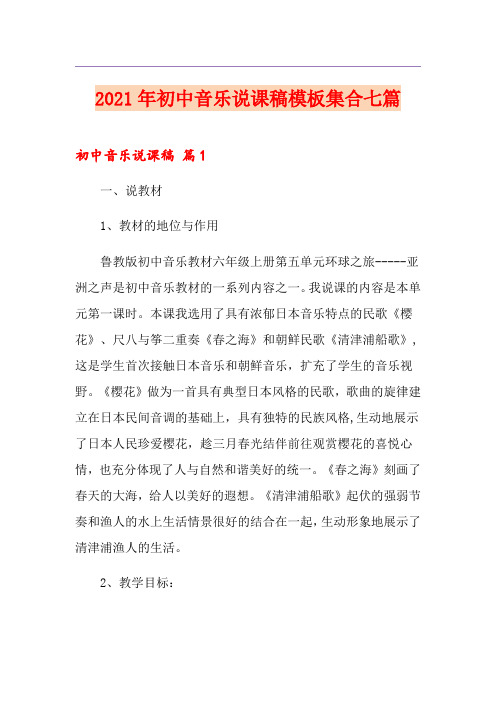 2021年初中音乐说课稿模板集合七篇

初中音乐说课稿 篇1

一、说教材

1、教材的地位与作用

鲁教版初中音乐教材六年级上册第五单元环球之旅-----亚洲之声是初中音乐教材的一系列内容之一。我说课的内容是本单元第一课时。本课我选用了具有浓郁日本音乐特点的民歌《樱花》、尺八与筝二重奏《春之海》和朝鲜民歌《清津浦船歌》，这是学生首次接触日本音乐和朝鲜音乐，扩充了学生的音乐视野。《樱花》做为一首具有典型日本风格的民歌，歌曲的旋律建立在日本民间音调的基础上，具有独特的民族风格,生动地展示了日本人民珍爱樱花，趁三月春光结伴前往观赏樱花的喜悦心情，也充分体现了人与自然和谐美好的统一。《春之海》刻画了春天的大海，给人以美好的遐想。《清津浦船歌》起伏的强弱节奏和渔人的水上生活情景很好的结合在一起，生动形象地展示了清津浦渔人的生活。

2、教学目标：